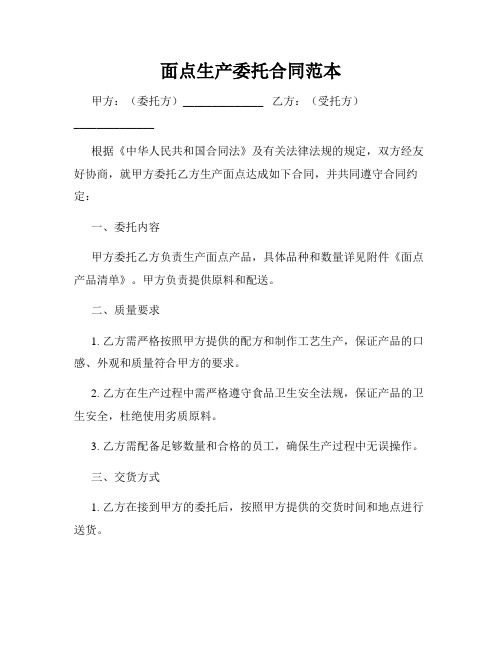 面点生产委托合同范本

甲方：（委托方）______________ 乙方：（受托方）______________

根据《中华人民共和国合同法》及有关法律法规的规定，双方经友好协商，就甲方委托乙方生产面点达成如下合同，并共同遵守合同约定：

一、委托内容

甲方委托乙方负责生产面点产品，具体品种和数量详见附件《面点产品清单》。甲方负责提供原料和配送。

二、质量要求

1. 乙方需严格按照甲方提供的配方和制作工艺生产，保证产品的口感、外观和质量符合甲方的要求。

2. 乙方在生产过程中需严格遵守食品卫生安全法规，保证产品的卫生安全，杜绝使用劣质原料。

3. 乙方需配备足够数量和合格的员工，确保生产过程中无误操作。

三、交货方式

1. 乙方在接到甲方的委托后，按照甲方提供的交货时间和地点进行送货。